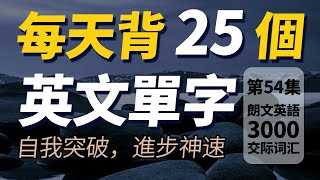 每天背 25 個

英文單字

自我突破，進步神速

第54集
朗文英語
3000
交际词汇